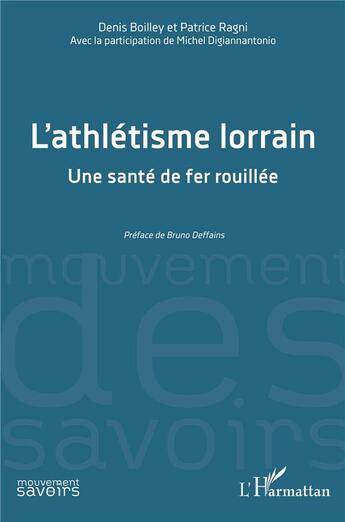 Denis Boilley et Patrice Ragni
Avec la participation de Michel Digiannantonio

L'athlétisme lorrain
Une santé de fer rouillée

Préface de Bruno Deffains

mouvement
des
savoirs

mouvement
savoirs

L'Harmattan